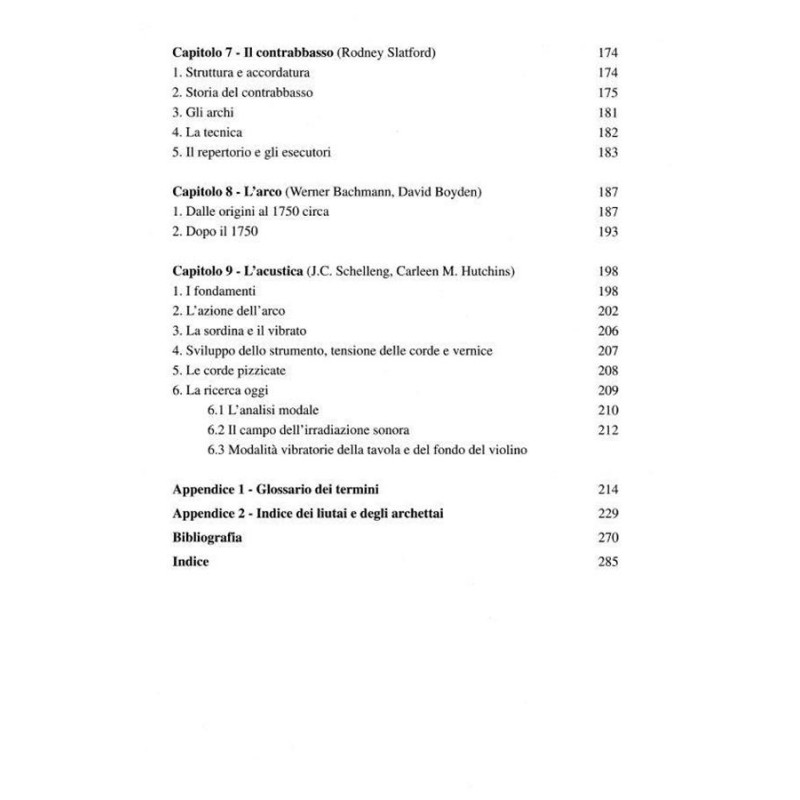 Capitolo 7 - Il contrabbasso (Rodney Slatford) 174
1. Struttura e accordatura 174
2. Storia del contrabbasso 175
3. Gli archi 181
4. La tecnica 182
5. Il repertorio e gli esecutori 183

Capitolo 8 - L'arco (Werner Bachmann, David Boyden) 187
1. Dalle origini al 1750 circa 187
2. Dopo il 1750 193

Capitolo 9 - L'acustica (J.C. Schelleng, Carleen M. Hutchins) 198
1. I fondamenti 198
2. L'azione dell'arco 202
3. La sordina e il vibrato 206
4. Sviluppo dello strumento, tensione delle corde e vernice 207
5. Le corde pizzicate 208
6. La ricerca oggi 209
6.1 L'analisi modale 210
6.2 Il campo dell'irradiazione sonora 212
6.3 Modalità vibratorie della tavola e del fondo del violino

Appendice 1 - Glossario dei termini 214
Appendice 2 - Indice dei liutai e degli archettai 229
Bibliografia 270
Indice 285